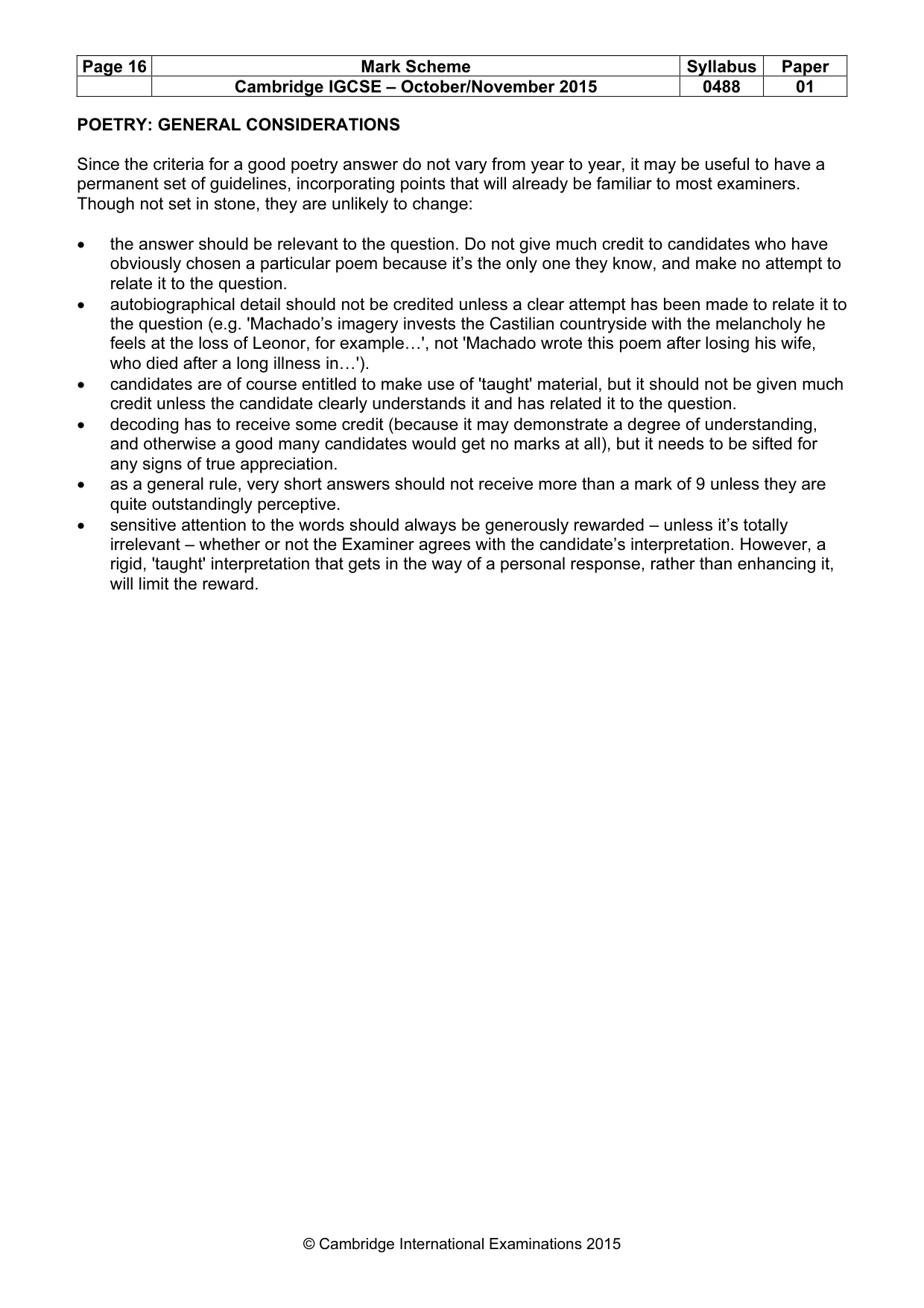 | Page 16 | Mark Scheme | Syllabus | Paper |
|---|---|---|---|
| | Cambridge IGCSE – October/November 2015 | 0488 | 01 |

POETRY: GENERAL CONSIDERATIONS

Since the criteria for a good poetry answer do not vary from year to year, it may be useful to have a permanent set of guidelines, incorporating points that will already be familiar to most examiners. Though not set in stone, they are unlikely to change:

• the answer should be relevant to the question. Do not give much credit to candidates who have obviously chosen a particular poem because it's the only one they know, and make no attempt to relate it to the question.
• autobiographical detail should not be credited unless a clear attempt has been made to relate it to the question (e.g. 'Machado's imagery invests the Castilian countryside with the melancholy he feels at the loss of Leonor, for example…', not 'Machado wrote this poem after losing his wife, who died after a long illness in…').
• candidates are of course entitled to make use of 'taught' material, but it should not be given much credit unless the candidate clearly understands it and has related it to the question.
• decoding has to receive some credit (because it may demonstrate a degree of understanding, and otherwise a good many candidates would get no marks at all), but it needs to be sifted for any signs of true appreciation.
• as a general rule, very short answers should not receive more than a mark of 9 unless they are quite outstandingly perceptive.
• sensitive attention to the words should always be generously rewarded – unless it's totally irrelevant – whether or not the Examiner agrees with the candidate's interpretation. However, a rigid, 'taught' interpretation that gets in the way of a personal response, rather than enhancing it, will limit the reward.

© Cambridge International Examinations 2015